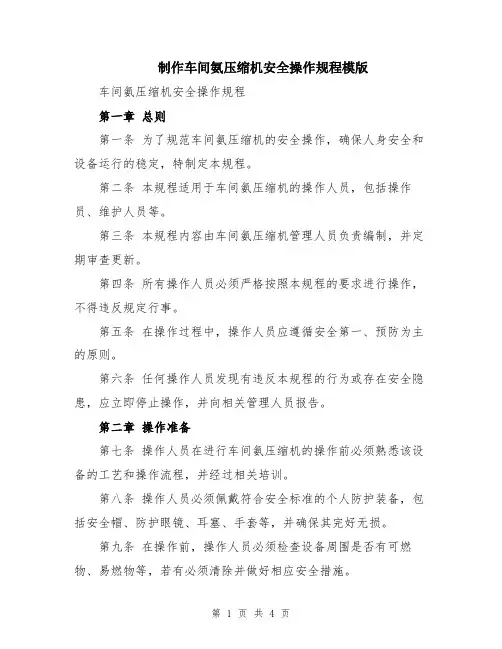 制作车间氨压缩机安全操作规程模版

车间氨压缩机安全操作规程

第一章 总则

第一条 为了规范车间氨压缩机的安全操作，确保人身安全和设备运行的稳定，特制定本规程。

第二条 本规程适用于车间氨压缩机的操作人员，包括操作员、维护人员等。

第三条 本规程内容由车间氨压缩机管理人员负责编制，并定期审查更新。

第四条 所有操作人员必须严格按照本规程的要求进行操作，不得违反规定行事。

第五条 在操作过程中，操作人员应遵循安全第一、预防为主的原则。

第六条 任何操作人员发现有违反本规程的行为或存在安全隐患，应立即停止操作，并向相关管理人员报告。

第二章 操作准备

第七条 操作人员在进行车间氨压缩机的操作前必须熟悉该设备的工艺和操作流程，并经过相关培训。

第八条 操作人员必须佩戴符合安全标准的个人防护装备，包括安全帽、防护眼镜、耳塞、手套等，并确保其完好无损。

第九条 在操作前，操作人员必须检查设备周围是否有可燃物、易燃物等，若有必须清除并做好相应安全措施。

第 1 页 共 4 页